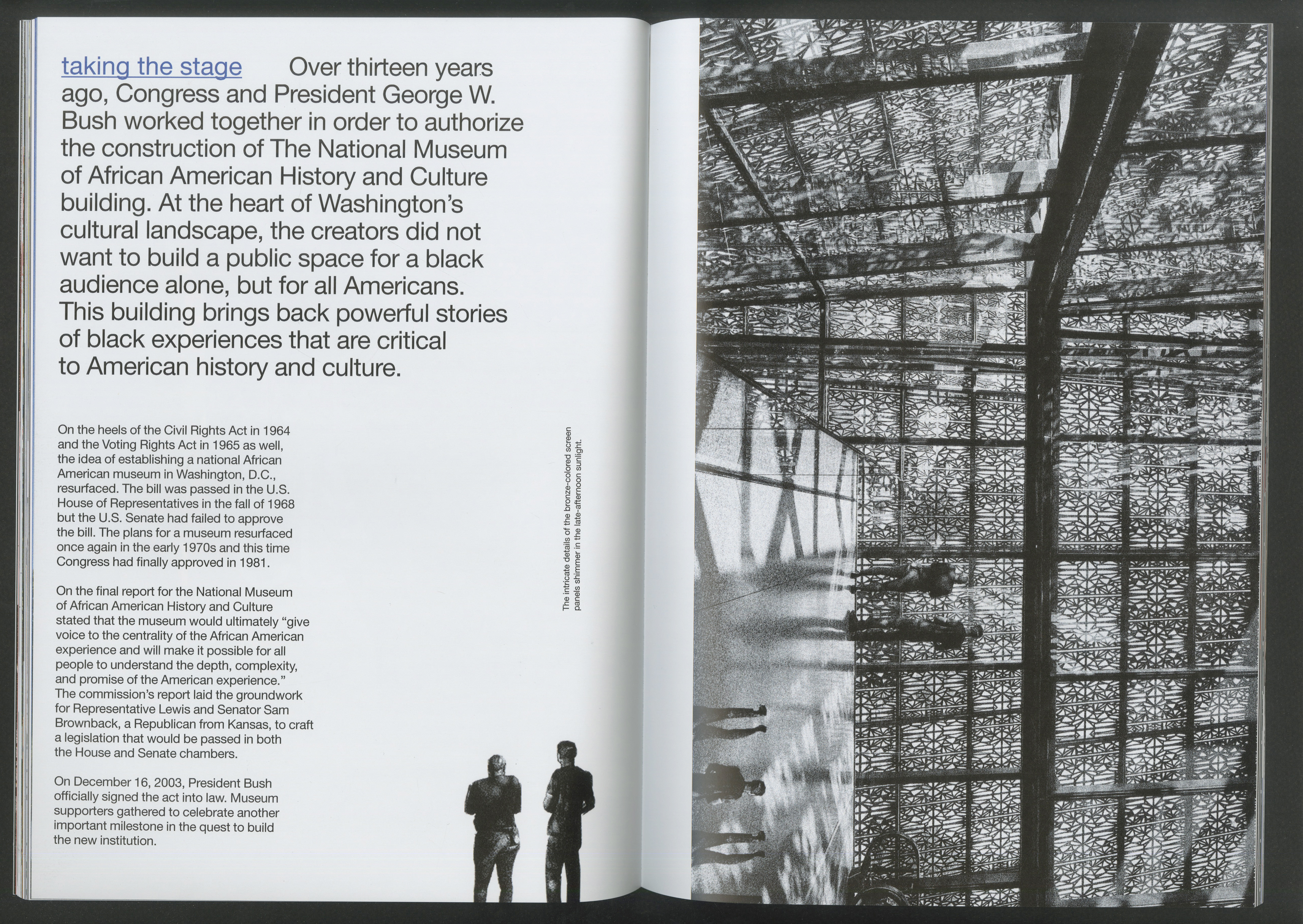 taking the stage Over thirteen years ago, Congress and President George W. Bush worked together in order to authorize the construction of The National Museum of African American History and Culture building. At the heart of Washington's cultural landscape, the creators did not want to build a public space for a black audience alone, but for all Americans. This building brings back powerful stories of black experiences that are critical to American history and culture.

On the heels of the Civil Rights Act in 1964 and the Voting Rights Act in 1965 as well, the idea of establishing a national African American museum in Washington, D.C., resurfaced. The bill was passed in the U.S. House of Representatives in the fall of 1968 but the U.S. Senate had failed to approve the bill. The plans for a museum resurfaced once again in the early 1970s and this time Congress had finally approved in 1981.

On the final report for the National Museum of African American History and Culture stated that the museum would ultimately "give voice to the centrality of the African American experience and will make it possible for all people to understand the depth, complexity, and promise of the American experience." The commission's report laid the groundwork for Representative Lewis and Senator Sam Brownback, a Republican from Kansas, to craft a legislation that would be passed in both the House and Senate chambers.

On December 16, 2003, President Bush officially signed the act into law. Museum supporters gathered to celebrate another important milestone in the quest to build the new institution.

The intricate details of the bronze-colored screen panels shimmer in the late-afternoon sunlight.